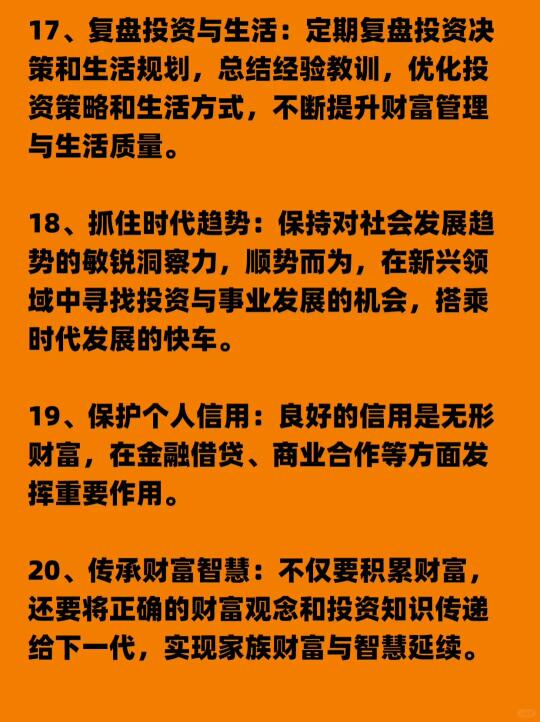 17、复盘投资与生活：定期复盘投资决策和生活规划，总结经验教训，优化投资策略和生活方式，不断提升财富管理与生活质量。

18、抓住时代趋势：保持对社会发展趋势的敏锐洞察力，顺势而为，在新兴领域中寻找投资与事业发展的机会，搭乘时代发展的快车。

19、保护个人信用：良好的信用是无形财富，在金融借贷、商业合作等方面发挥重要作用。

20、传承财富智慧：不仅要积累财富，还要将正确的财富观念和投资知识传递给下一代，实现家族财富与智慧延续。